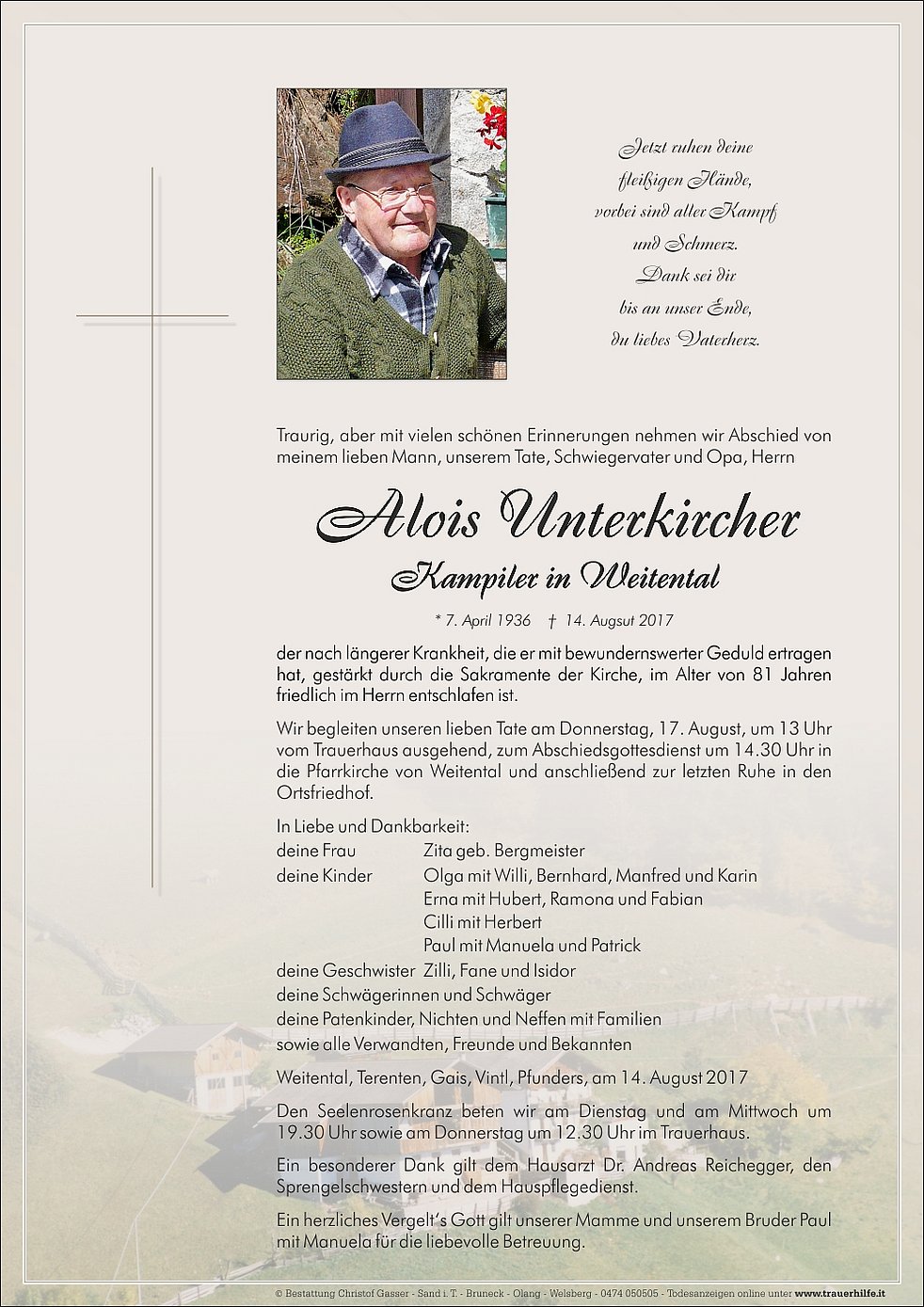 Jetzt ruhen deine fleißigen Hände, vorbei sind aller Kampf und Schmerz. Dank sei dir bis an unser Ende, du liebes Vaterherz.

Traurig, aber mit vielen schönen Erinnerungen nehmen wir Abschied von meinem lieben Mann, unserem Tate, Schwiegervater und Opa, Herrn

Alois Unterkircher

Kampiler in Weitental

* 7. April 1936 † 14. Augsut 2017

der nach längerer Krankheit, die er mit bewundernswerter Geduld ertragen hat, gestärkt durch die Sakramente der Kirche, im Alter von 81 Jahren friedlich im Herrn entschlafen ist.

Wir begleiten unseren lieben Tate am Donnerstag, 17. August, um 13 Uhr vom Trauerhaus ausgehend, zum Abschiedsgottesdienst um 14.30 Uhr in die Pfarrkirche von Weitental und anschließend zur letzten Ruhe in den Ortsfriedhof.

In Liebe und Dankbarkeit:
deine Frau Zita geb. Bergmeister
deine Kinder Olga mit Willi, Bernhard, Manfred und Karin
Erna mit Hubert, Ramona und Fabian
Cilli mit Herbert
Paul mit Manuela und Patrick
deine Geschwister Zilli, Fane und Isidor
deine Schwägerinnen und Schwäger
deine Patenkinder, Nichten und Neffen mit Familien
sowie alle Verwandten, Freunde und Bekannten

Weitental, Terenten, Gais, Vintl, Pfunders, am 14. August 2017

Den Seelenrosenkranz beten wir am Dienstag und am Mittwoch um 19.30 Uhr sowie am Donnerstag um 12.30 Uhr im Trauerhaus.

Ein besonderer Dank gilt dem Hausarzt Dr. Andreas Reichegger, den Sprengelschwestern und dem Hauspflegedienst.

Ein herzliches Vergelt's Gott gilt unserer Mamme und unserem Bruder Paul mit Manuela für die liebevolle Betreuung.

© Bestattung Christof Gasser - Sand i. T. - Bruneck - Olang - Welsberg - 0474 050505 - Todesanzeigen online unter www.trauerhilfe.it